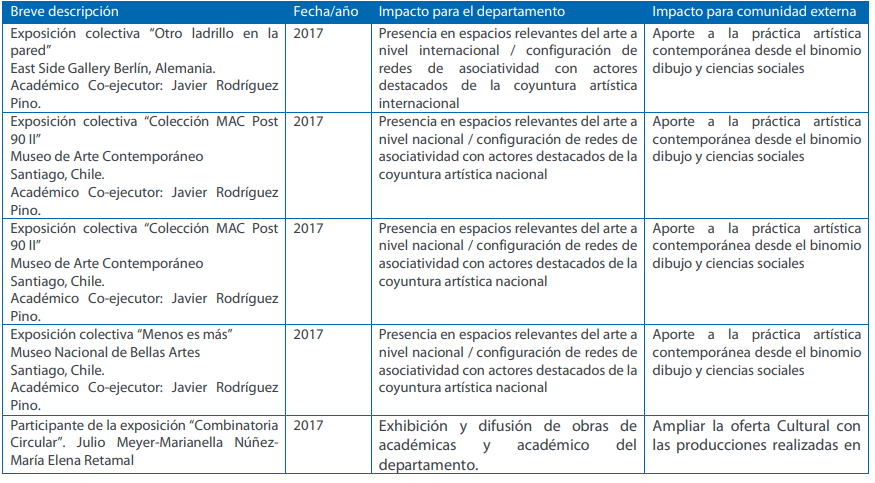 | Breve descripción | Fecha/año | Impacto para el departamento | Impacto para comunidad externa |
|---|---|---|---|
| Exposición colectiva "Otro ladrillo en la pared" East Side Gallery Berlín, Alemania. Académico Co-ejecutor: Javier Rodríguez Pino. | 2017 | Presencia en espacios relevantes del arte a nivel internacional / configuración de redes de asociatividad con actores destacados de la coyuntura artística internacional | Aporte a la práctica artística contemporánea desde el binomio dibujo y ciencias sociales |
| Exposición colectiva "Colección MAC Post 90 II" Museo de Arte Contemporáneo Santiago, Chile. Académico Co-ejecutor: Javier Rodríguez Pino. | 2017 | Presencia en espacios relevantes del arte a nivel nacional / configuración de redes de asociatividad con actores destacados de la coyuntura artística nacional | Aporte a la práctica artística contemporánea desde el binomio dibujo y ciencias sociales |
| Exposición colectiva "Colección MAC Post 90 II" Museo de Arte Contemporáneo Santiago, Chile. Académico Co-ejecutor: Javier Rodríguez Pino. | 2017 | Presencia en espacios relevantes del arte a nivel nacional / configuración de redes de asociatividad con actores destacados de la coyuntura artística nacional | Aporte a la práctica artística contemporánea desde el binomio dibujo y ciencias sociales |
| Exposición colectiva "Menos es más" Museo Nacional de Bellas Artes Santiago, Chile. Académico Co-ejecutor: Javier Rodríguez Pino. | 2017 | Presencia en espacios relevantes del arte a nivel nacional / configuración de redes de asociatividad con actores destacados de la coyuntura artística nacional | Aporte a la práctica artística contemporánea desde el binomio dibujo y ciencias sociales |
| Participante de la exposición "Combinatoria Circular". Julio Meyer-Marianella Núñez-María Elena Retamal | 2017 | Exhibición y difusión de obras de académicas y académico del departamento. | Ampliar la oferta Cultural con las producciones realizadas en |